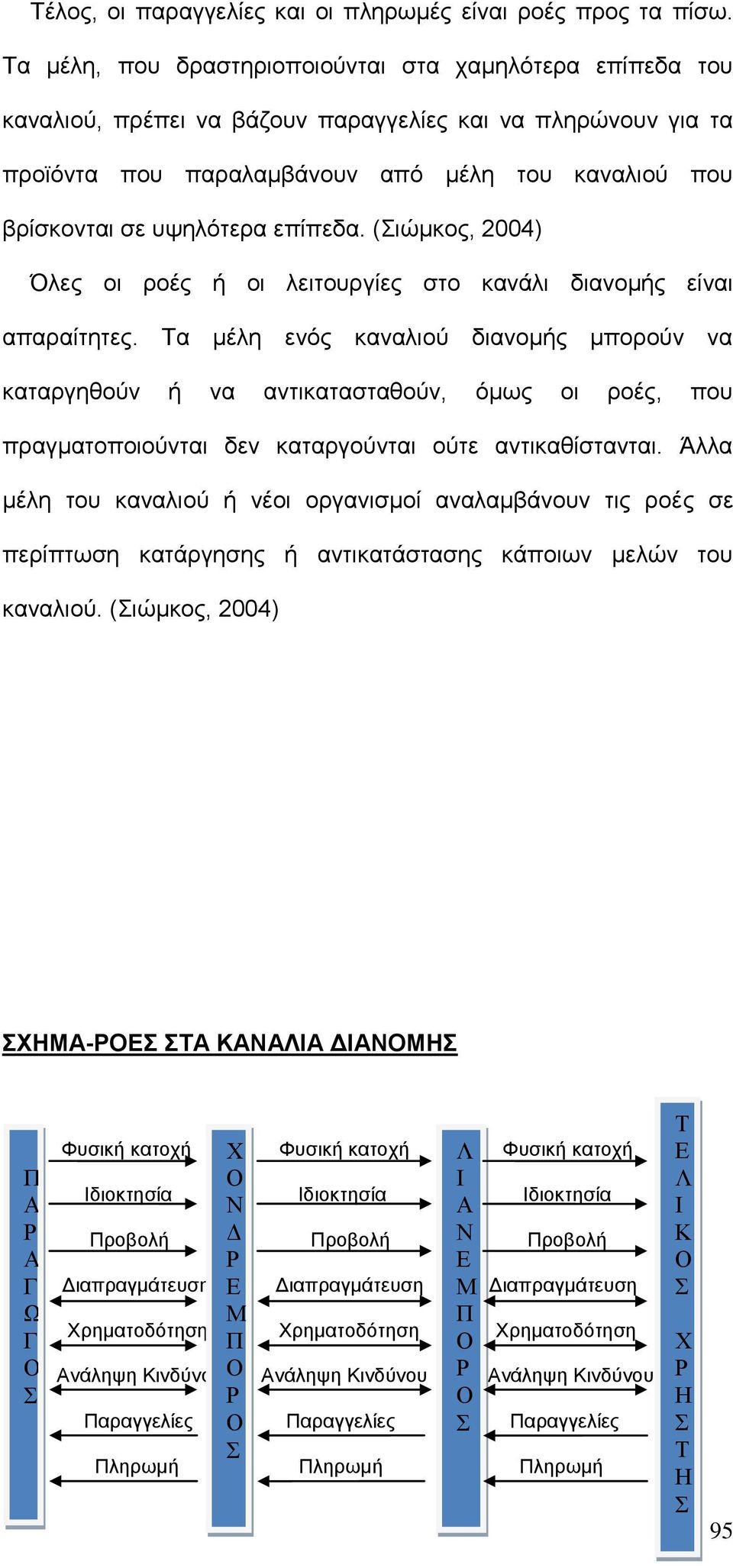 Τέλος, οι παραγγελίες και οι πληρωμές είναι ροές προς τα πίσω. Τα μέλη, που δραστηριοποιούνται στα χαμηλότερα επίπεδα του καναλιού, πρέπει να βάζουν παραγγελίες και να πληρώνουν για τα προϊόντα που παραλαμβάνουν από μέλη του καναλιού που βρίσκονται σε υψηλότερα επίπεδα. (Σιώμκος, 2004)

Όλες οι ροές ή οι λειτουργίες στο κανάλι διανομής είναι απαραίτητες. Τα μέλη ενός καναλιού διανομής μπορούν να καταργηθούν ή να αντικατασταθούν, όμως οι ροές, που πραγματοποιούνται δεν καταργούνται ούτε αντικαθίστανται. Άλλα μέλη του καναλιού ή νέοι οργανισμοί αναλαμβάνουν τις ροές σε περίπτωση κατάργησης ή αντικατάστασης κάποιων μελών του καναλιού. (Σιώμκος, 2004)

ΣΧΗΜΑ-ΡΟΕΣ ΣΤΑ ΚΑΝΑΛΙΑ ΔΙΑΝΟΜΗΣ

ΠΑΡΑΓΩΓΟΣ

Φυσική κατοχή
Ιδιοκτησία
Προβολή
Διαπραγμάτευση
Χρηματοδότηση
Ανάληψη Κινδύνο
Παραγγελίες
Πληρωμή

ΧΟΝΔΡΕΜΠΟΡΟΣ

Φυσική κατοχή
Ιδιοκτησία
Προβολή
Διαπραγμάτευση
Χρηματοδότηση
Ανάληψη Κινδύνου
Παραγγελίες
Πληρωμή

ΛΙΑΝΕΜΠΟΡΟΣ

Φυσική κατοχή
Ιδιοκτησία
Προβολή
Διαπραγμάτευση
Χρηματοδότηση
Ανάληψη Κινδύνου
Παραγγελίες
Πληρωμή

ΤΕΛΙΚΟΣ ΧΡΗΣΤΗΣ

95